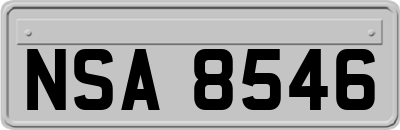 NSA 8546